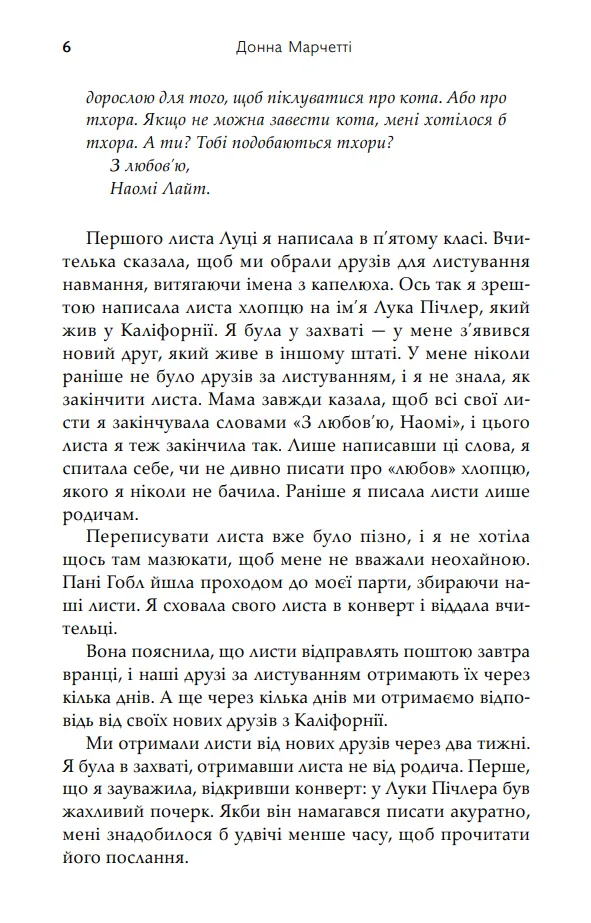 6 Донна Марчетті

дорослою для того, щоб піклуватися про кота. Або про тхора. Якщо не можна завести кота, мені хотілося б тхора. А ти? Тобі подобаються тхори?
З любов'ю,
Наомі Лайт.

Першого листа Луці я написала в п'ятому класі. Вчителька сказала, щоб ми обрали друзів для листування навмання, витягаючи імена з капелюха. Ось так я зрештою написала листа хлопцю на ім'я Лука Пічлер, який жив у Каліфорнії. Я була у захваті — у мене з'явився новий друг, який живе в іншому штаті. У мене ніколи раніше не було друзів за листуванням, і я не знала, як закінчити листа. Мама завжди казала, щоб всі свої листи я закінчувала словами «З любов'ю, Наомі», і цього листа я теж закінчила так. Лише написавши ці слова, я спитала себе, чи не дивно писати про «любов» хлопцю, якого я ніколи не бачила. Раніше я писала листи лише родичам.

Переписувати листа вже було пізно, і я не хотіла щось там мазюкати, щоб мене не вважали неохайною. Пані Гобл йшла проходом до моєї парти, збираючи наші листи. Я сховала свого листа в конверт і віддала вчительці.

Вона пояснила, що листи відправлять поштою завтра вранці, і наші друзі за листуванням отримають їх через кілька днів. А ще через кілька днів ми отримаємо відповідь від своїх нових друзів з Каліфорнії.

Ми отримали листи від нових друзів через два тижні. Я була в захваті, отримавши листа не від родича. Перше, що я зауважила, відкривши конверт: у Луки Пічлера був жахливий почерк. Якби він намагався писати акуратно, мені знадобилося б удвічі менше часу, щоб прочитати його послання.